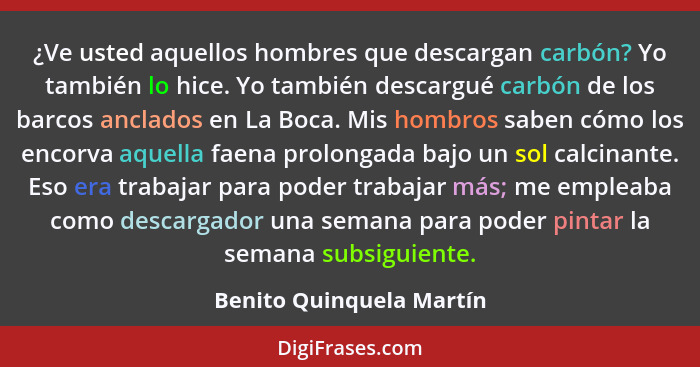 ¿Ve usted aquellos hombres que descargan carbón? Yo también lo hice. Yo también descargué carbón de los barcos anclados en La Boca. Mis hombros saben cómo los encorva aquella faena prolongada bajo un sol calcinante. Eso era trabajar para poder trabajar más; me empleaba como descargador una semana para poder pintar la semana subsiguiente.

Benito Quinquela Martín

DigiFrases.com